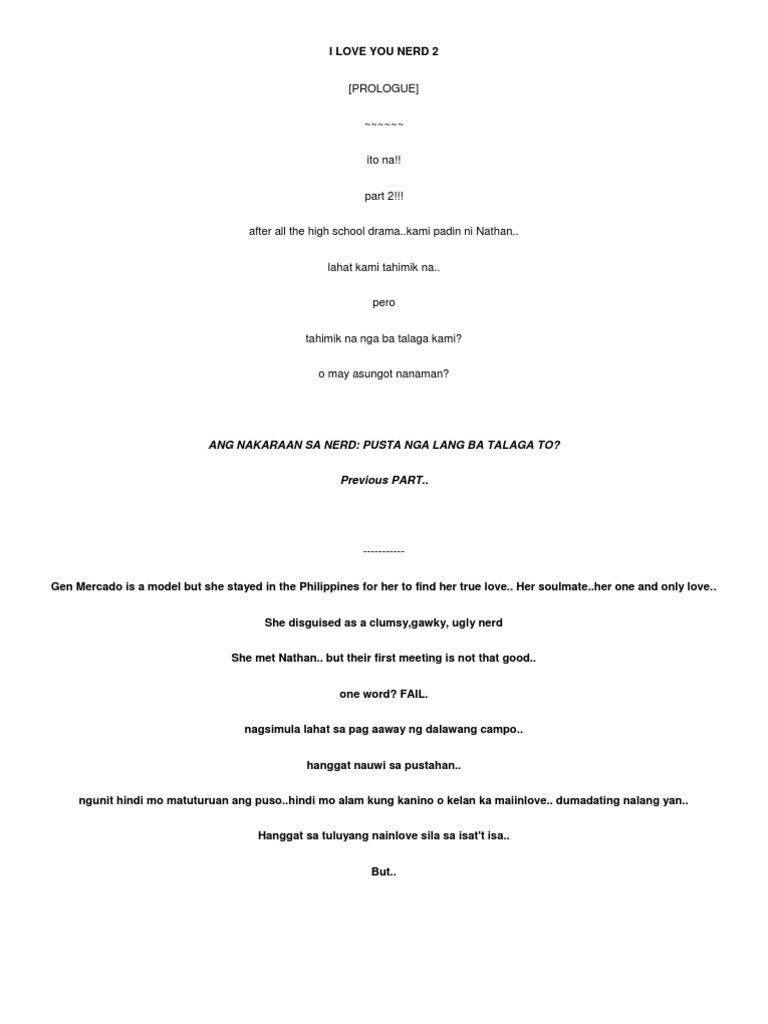 I LOVE YOU NERD 2

[PROLOGUE]

~~~~~~

ito na!!

part 2!!!

after all the high school drama..kami padin ni Nathan..

lahat kami tahimik na..

pero

tahimik na nga ba talaga kami?

o may asungot nanaman?

ANG NAKARAAN SA NERD: PUSTA NGA LANG BA TALAGA TO?

Previous PART..

-----------

Gen Mercado is a model but she stayed in the Philippines for her to find her true love.. Her soulmate..her one and only love..

She disguised as a clumsy,gawky, ugly nerd

She met Nathan.. but their first meeting is not that good..

one word? FAIL.

nagsimula lahat sa pag aaway ng dalawang campo..

hanggat nauwi sa pustahan..

ngunit hindi mo matuturuan ang puso..hindi mo alam kung kanino o kelan ka maiinlove.. dumadating nalang yan..

Hanggat sa tuluyang nainlove sila sa isat't isa..

But..